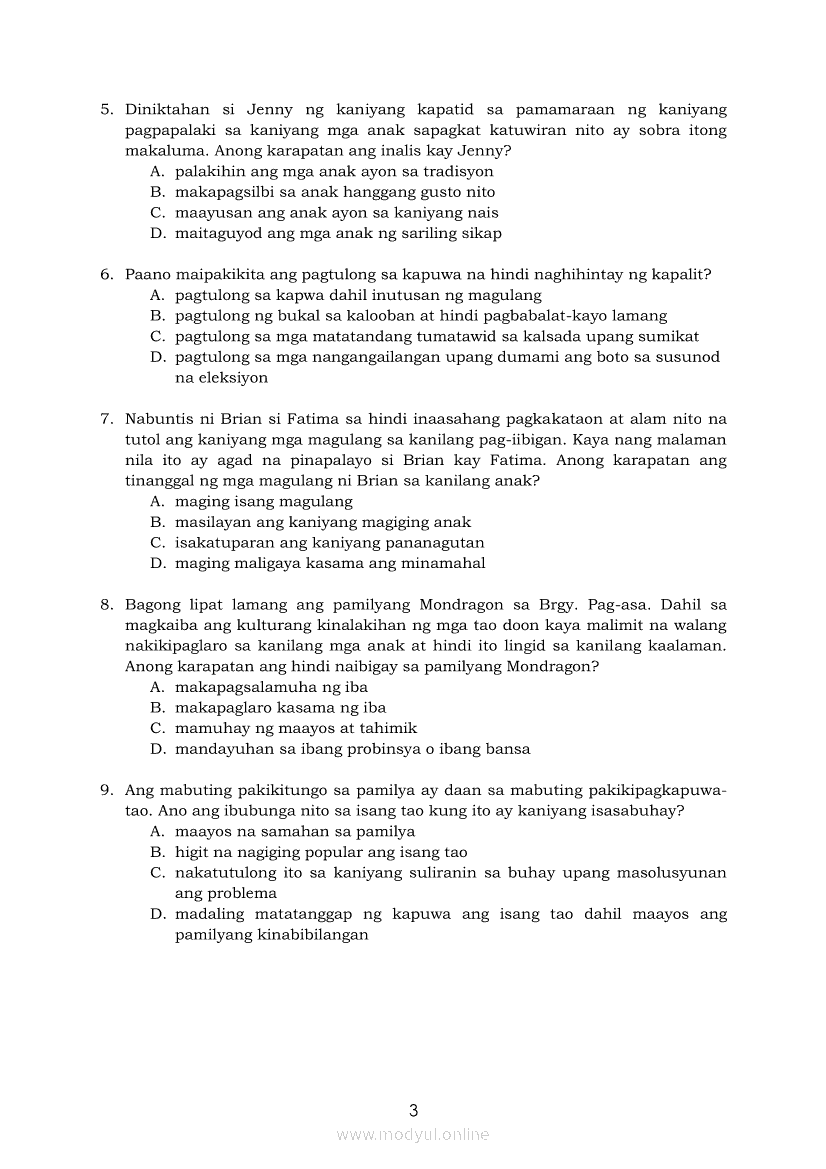 5. Diniktahan si Jenny ng kaniyang kapatid sa pamamaraan ng kaniyang pagpapalaki sa kaniyang mga anak sapagkat katuwiran nito ay sobra itong makaluma. Anong karapatan ang inalis kay Jenny?
A. palakihin ang mga anak ayon sa tradisyon
B. makapagsilbi sa anak hanggang gusto nito
C. maayusan ang anak ayon sa kaniyang nais
D. maitaguyod ang mga anak ng sariling sikap

6. Paano maipakikita ang pagtulong sa kapuwa na hindi naghihintay ng kapalit?
A. pagtulong sa kapwa dahil inutusan ng magulang
B. pagtulong ng bukal sa kalooban at hindi pagbabalat-kayo lamang
C. pagtulong sa mga matatandang tumatawid sa kalsada upang sumikat
D. pagtulong sa mga nangangailangan upang dumami ang boto sa susunod na eleksiyon

7. Nabuntis ni Brian si Fatima sa hindi inaasahang pagkakataon at alam nito na tutol ang kaniyang mga magulang sa kanilang pag-iibigan. Kaya nang malaman nila ito ay agad na pinapalayo si Brian kay Fatima. Anong karapatan ang tinanggal ng mga magulang ni Brian sa kanilang anak?
A. maging isang magulang
B. masilayan ang kaniyang magiging anak
C. isakatuparan ang kaniyang pananagutan
D. maging maligaya kasama ang minamahal

8. Bagong lipat lamang ang pamilyang Mondragon sa Brgy. Pag-asa. Dahil sa magkaiba ang kulturang kinalakihan ng mga tao doon kaya malimit na walang nakikipaglaro sa kanilang mga anak at hindi ito lingid sa kanilang kaalaman. Anong karapatan ang hindi naibigay sa pamilyang Mondragon?
A. makapagsalamuha ng iba
B. makapaglaro kasama ng iba
C. mamuhay ng maayos at tahimik
D. mandayuhan sa ibang probinsya o ibang bansa

9. Ang mabuting pakikitungo sa pamilya ay daan sa mabuting pakikipagkapuwa-tao. Ano ang ibubunga nito sa isang tao kung ito ay kaniyang isasabuhay?
A. maayos na samahan sa pamilya
B. higit na nagiging popular ang isang tao
C. nakatutulong ito sa kaniyang suliranin sa buhay upang masolusyunan ang problema
D. madaling matatanggap ng kapuwa ang isang tao dahil maayos ang pamilyang kinabibilangan

3

www.modyul.online